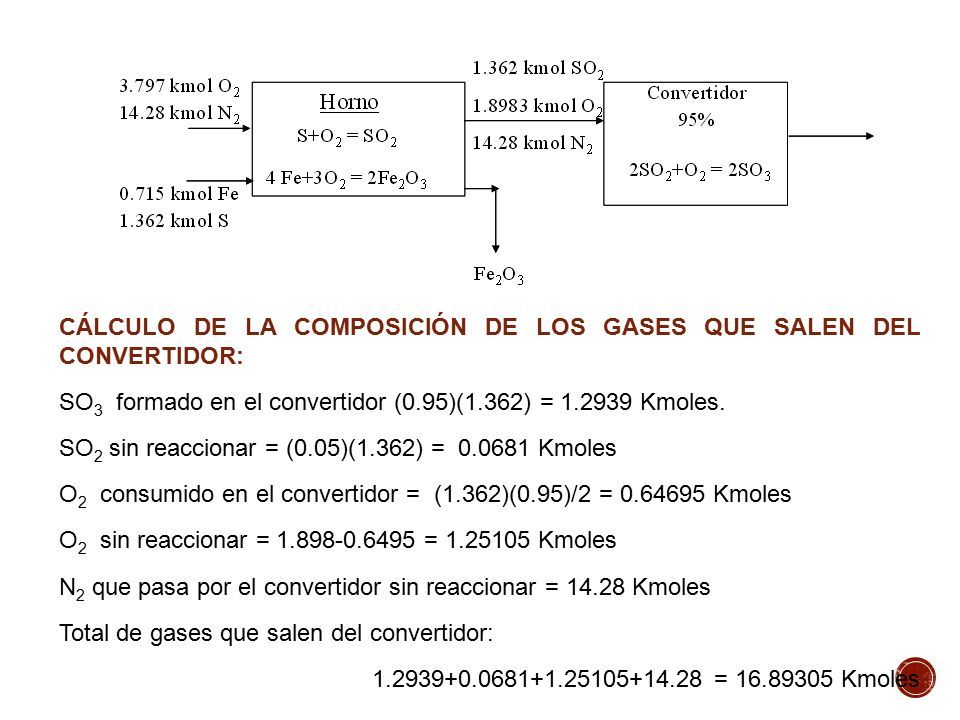 3.797 kmol $O_2$
14.28 kmol $N_2$

0.715 kmol Fe
1.362 kmol S

Horno
$S+O_2 = SO_2$
$4 Fe+3O_2 = 2Fe_2O_3$

1.362 kmol $SO_2$
1.8983 kmol $O_2$
14.28 kmol $N_2$

$Fe_2O_3$

Convertidor
95%
$2SO_2+O_2 = 2SO_3$

CÁLCULO DE LA COMPOSICIÓN DE LOS GASES QUE SALEN DEL CONVERTIDOR:

$SO_3$ formado en el convertidor (0.95)(1.362) = 1.2939 Kmoles.

$SO_2$ sin reaccionar = (0.05)(1.362) = 0.0681 Kmoles

$O_2$ consumido en el convertidor = (1.362)(0.95)/2 = 0.64695 Kmoles

$O_2$ sin reaccionar = 1.898-0.6495 = 1.25105 Kmoles

$N_2$ que pasa por el convertidor sin reaccionar = 14.28 Kmoles

Total de gases que salen del convertidor:

1.2939+0.0681+1.25105+14.28 = 16.89305 Kmoles